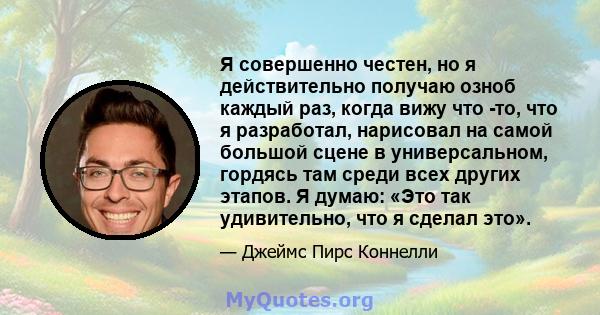 Я совершенно честен, но я действительно получаю озноб каждый раз, когда вижу что -то, что я разработал, нарисовал на самой большой сцене в универсальном, гордясь там среди всех других этапов. Я думаю: «Это так удивительно, что я сделал это».

— Джеймс Пирс Коннелли

MyQuotes.org